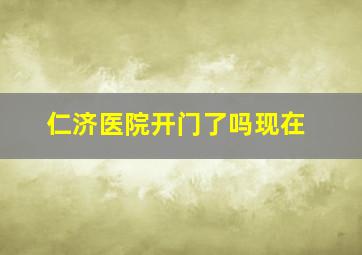 仁济医院开门了吗现在